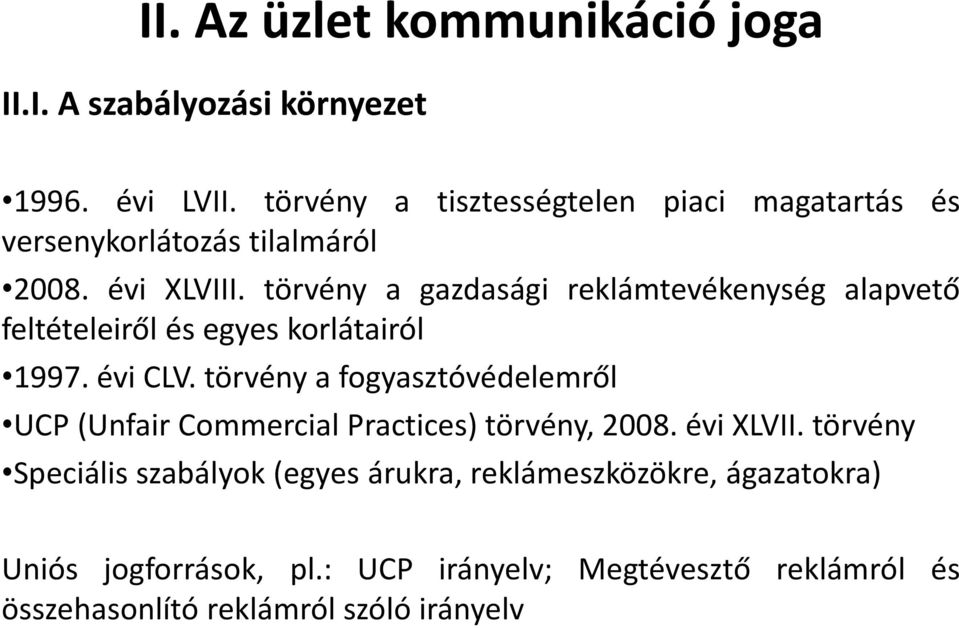 II. Az üzlet kommunikáció joga

II.I. A szabályozási környezet

•1996. évi LVII. törvény a tisztességtelen piaci magatartás és versenykorlátozás tilalmáról

•2008. évi XLVIII. törvény a gazdasági reklámtevékenység alapvető feltételeiről és egyes korlátairól

•1997. évi CLV. törvény a fogyasztóvédelemről

•UCP (Unfair Commercial Practices) törvény, 2008. évi XLVII. törvény

•Speciális szabályok (egyes árukra, reklámeszközökre, ágazatokra)

Uniós jogforrások, pl.: UCP irányelv; Megtévesztő reklámról és összehasonlító reklámról szóló irányelv